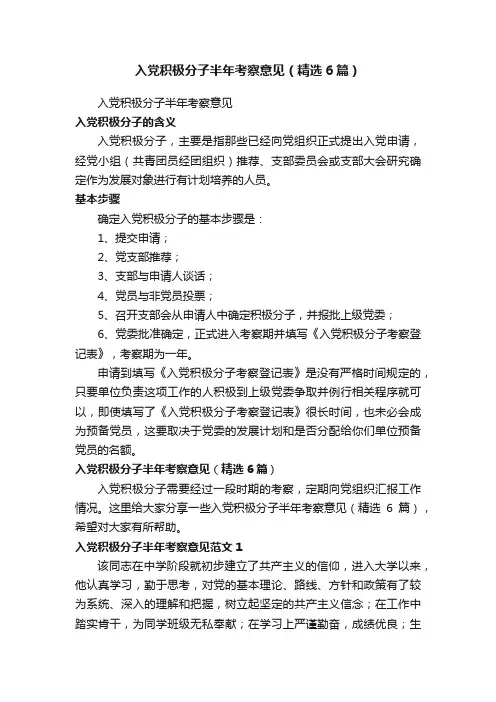 入党积极分子半年考察意见（精选6篇）

入党积极分子半年考察意见

入党积极分子的含义

入党积极分子，主要是指那些已经向党组织正式提出入党申请，经党小组（共青团员经团组织）推荐、支部委员会或支部大会研究确定作为发展对象进行有计划培养的人员。

基本步骤

确定入党积极分子的基本步骤是：

1、提交申请；

2、党支部推荐；

3、支部与申请人谈话；

4、党员与非党员投票；

5、召开支部会从申请人中确定积极分子，并报批上级党委；

6、党委批准确定，正式进入考察期并填写《入党积极分子考察登记表》，考察期为一年。

申请到填写《入党积极分子考察登记表》是没有严格时间规定的，只要单位负责这项工作的人积极到上级党委争取并例行相关程序就可以，即使填写了《入党积极分子考察登记表》很长时间，也未必会成为预备党员，这要取决于党委的发展计划和是否分配给你们单位预备党员的名额。

入党积极分子半年考察意见（精选6篇）

入党积极分子需要经过一段时期的考察，定期向党组织汇报工作情况。这里给大家分享一些入党积极分子半年考察意见（精选 6 篇），希望对大家有所帮助。

入党积极分子半年考察意见范文1

该同志在中学阶段就初步建立了共产主义的信仰，进入大学以来，他认真学习，勤于思考，对党的基本理论、路线、方针和政策有了较为系统、深入的理解和把握，树立起坚定的共产主义信念；在工作中踏实肯干，为同学班级无私奉献；在学习上严谨勤奋，成绩优良；生